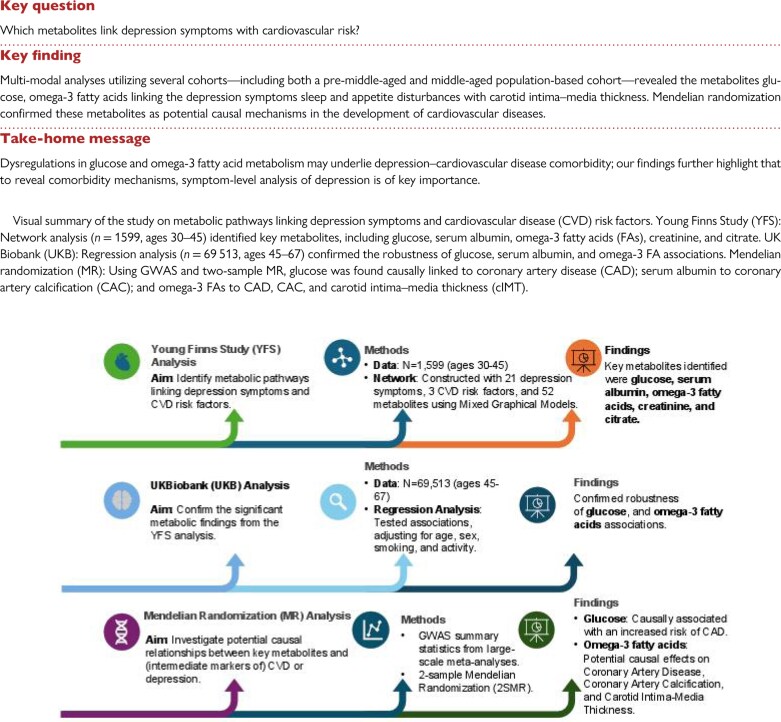 Key question

Which metabolites link depression symptoms with cardiovascular risk?

Key finding

Multi-modal analyses utilizing several cohorts—including both a pre-middle-aged and middle-aged population-based cohort—revealed the metabolites glucose, omega-3 fatty acids linking the depression symptoms sleep and appetite disturbances with carotid intima–media thickness. Mendelian randomization confirmed these metabolites as potential causal mechanisms in the development of cardiovascular diseases.

Take-home message

Dysregulations in glucose and omega-3 fatty acid metabolism may underlie depression–cardiovascular disease comorbidity; our findings further highlight that to reveal comorbidity mechanisms, symptom-level analysis of depression is of key importance.

Visual summary of the study on metabolic pathways linking depression symptoms and cardiovascular disease (CVD) risk factors. Young Finns Study (YFS): Network analysis ($n = 1599$, ages 30–45) identified key metabolites, including glucose, serum albumin, omega-3 fatty acids (FAs), creatinine, and citrate. UK Biobank (UKB): Regression analysis ($n = 69\,513$, ages 45–67) confirmed the robustness of glucose, serum albumin, and omega-3 FA associations. Mendelian randomization (MR): Using GWAS and two-sample MR, glucose was found causally linked to coronary artery disease (CAD); serum albumin to coronary artery calcification (CAC); and omega-3 FAs to CAD, CAC, and carotid intima–media thickness (cIMT).

Young Finns Study (YFS) Analysis
Aim: Identify metabolic pathways linking depression symptoms and CVD risk factors.

Methods
• Data: N=1,599 (ages 30-45)
• Network: Constructed with 21 depression symptoms, 3 CVD risk factors, and 52 metabolites using Mixed Graphical Models.

Findings
Key metabolites identified were glucose, serum albumin, omega-3 fatty acids, creatinine, and citrate.

UKBiobank (UKB) Analysis
Aim: Confirm the significant metabolic findings from the YFS analysis.

Methods
• Data: N=69,513 (ages 45-67)
• Regression Analysis: Tested associations, adjusting for age, sex, smoking, and activity.

Findings
Confirmed robustness of glucose, and omega-3 fatty acids associations.

Mendelian Randomization (MR) Analysis
Aim: Investigate potential causal relationships between key metabolites and (intermediate markers of) CVD or depression.

Methods
• GWAS summary statistics from large-scale meta-analyses.
• 2-sample Mendelian Randomization (2SMR).

Findings
• Glucose: Causally associated with an increased risk of CAD.
• Omega-3 fatty acids: Potential causal effects on Coronary Artery Disease, Coronary Artery Calcification, and Carotid Intima-Media Thickness.